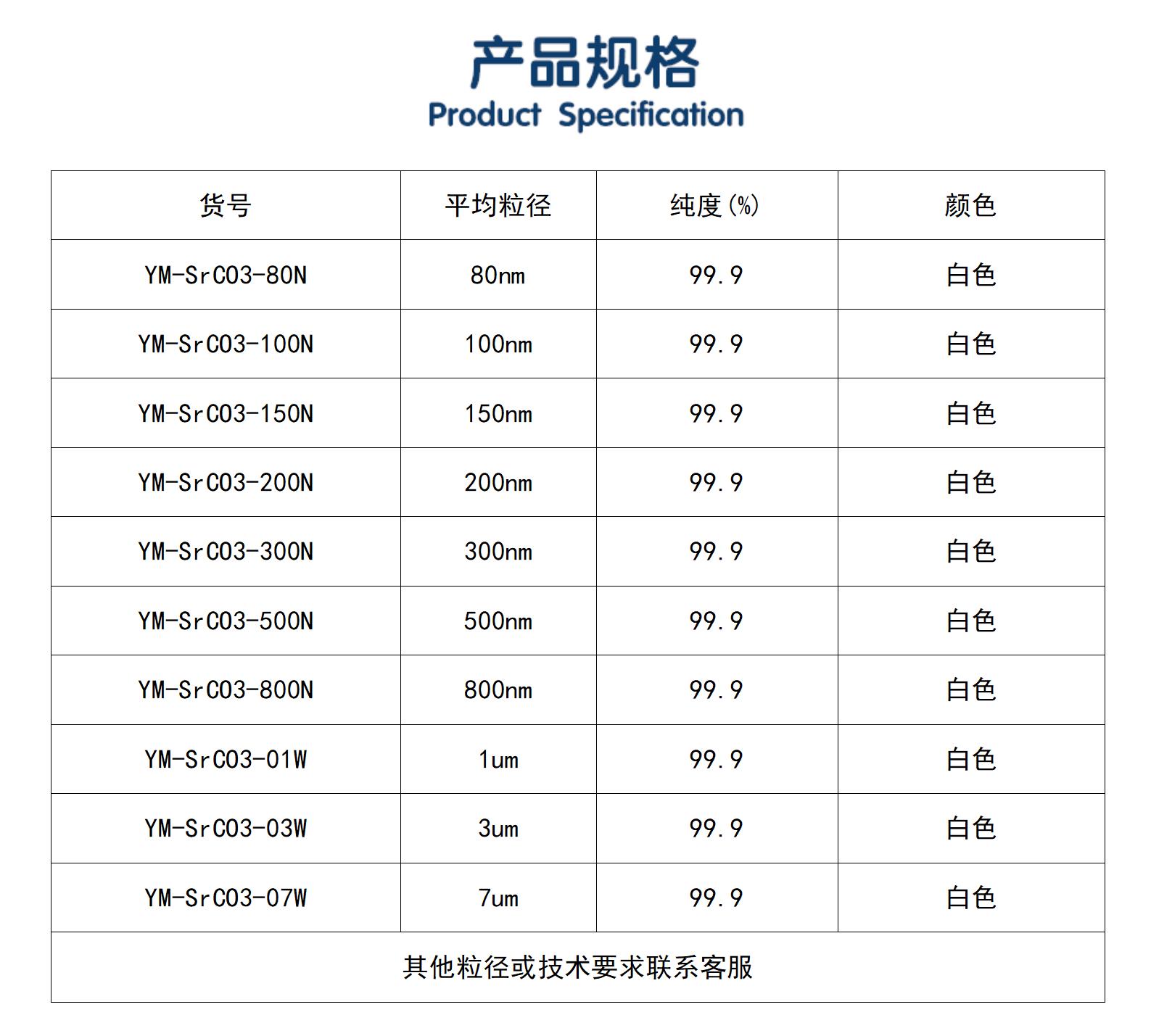 产品规格
Product Specification

| 货号 | 平均粒径 | 纯度(%) | 颜色 |
|---|---|---|---|
| YM-SrCO3-80N | 80nm | 99.9 | 白色 |
| YM-SrCO3-100N | 100nm | 99.9 | 白色 |
| YM-SrCO3-150N | 150nm | 99.9 | 白色 |
| YM-SrCO3-200N | 200nm | 99.9 | 白色 |
| YM-SrCO3-300N | 300nm | 99.9 | 白色 |
| YM-SrCO3-500N | 500nm | 99.9 | 白色 |
| YM-SrCO3-800N | 800nm | 99.9 | 白色 |
| YM-SrCO3-01W | 1um | 99.9 | 白色 |
| YM-SrCO3-03W | 3um | 99.9 | 白色 |
| YM-SrCO3-07W | 7um | 99.9 | 白色 |
| 其他粒径或技术要求联系客服 | | | |